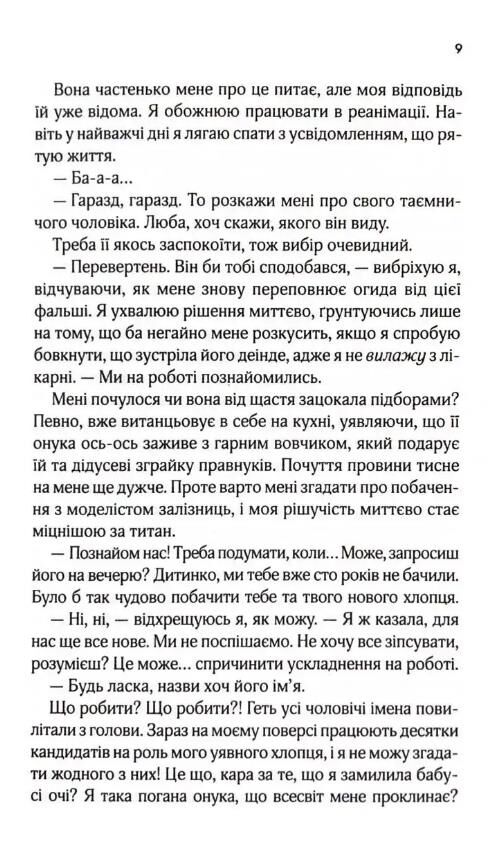 9

Вона частенько мене про це питає, але моя відповідь їй уже відома. Я обожнюю працювати в реанімації. Навіть у найважчі дні я лягаю спати з усвідомленням, що рятую життя.

— Ба-а-а...

— Гаразд, гаразд. То розкажи мені про свого таємничого чоловіка. Люба, хоч скажи, якого він виду.

Треба її якось заспокоїти, тож вибір очевидний.

— Перевертень. Він би тобі сподобався, — вибріхую я, відчуваючи, як мене знову переповнює огида від цієї фальші. Я ухвалюю рішення миттєво, ґрунтуючись лише на тому, що ба негайно мене розкусить, якщо я спробую бовкнути, що зустріла його деінде, адже я не вилажу з лікарні. — Ми на роботі познайомились.

Мені почулося чи вона від щастя зацокала підборами? Певно, вже витанцьовує в себе на кухні, уявляючи, що її онука ось-ось заживе з гарним вовчиком, який подарує їй та дідусеві зграйку правнуків. Почуття провини тисне на мене ще дужче. Проте варто мені згадати про побачення з моделістом залізниць, і моя рішучість миттєво стає міцнішою за титан.

— Познайом нас! Треба подумати, коли... Може, запросиш його на вечерю? Дитинко, ми тебе вже сто років не бачили. Було б так чудово побачити тебе та твого нового хлопця.

— Ні, ні, — відхрещуюсь я, як можу. — Я ж казала, для нас ще все нове. Ми не поспішаємо. Не хочу все зіпсувати, розумієш? Це може... спричинити ускладнення на роботі.

— Будь ласка, назви хоч його ім'я.

Що робити? Що робити?! Геть усі чоловічі імена повилітали з голови. Зараз на моєму поверсі працюють десятки кандидатів на роль мого уявного хлопця, і я не можу згадати жодного з них! Це що, кара за те, що я замилила бабусі очі? Я така погана онука, що всесвіт мене проклинає?